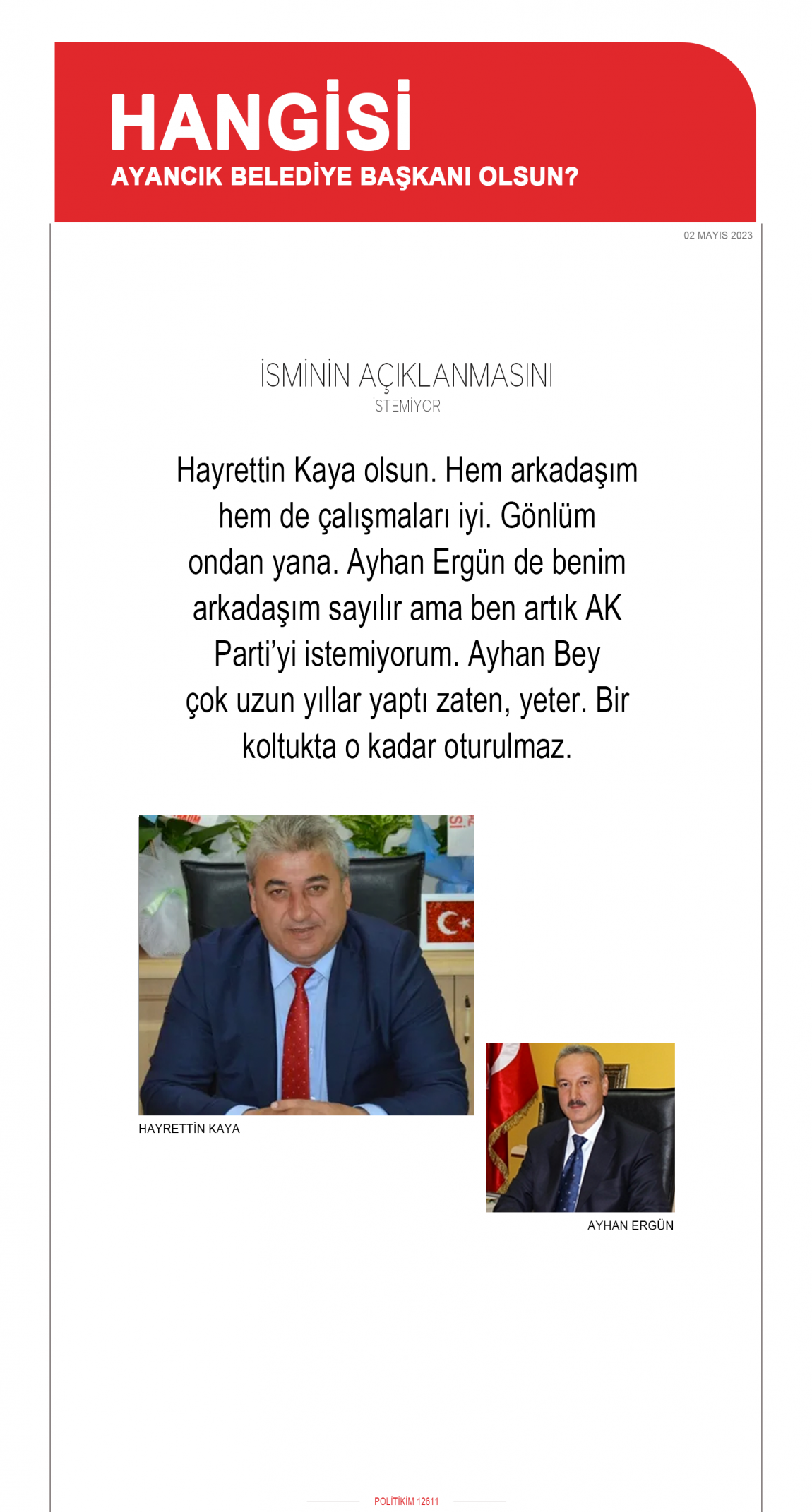 HANGİSİ
AYANCIK BELEDİYE BAŞKANI OLSUN?

02 MAYIS 2023

İSMİNİN AÇIKLANMASINI
İSTEMİYOR

Hayrettin Kaya olsun. Hem arkadaşım hem de çalışmaları iyi. Gönlüm ondan yana. Ayhan Ergün de benim arkadaşım sayılır ama ben artık AK Parti'yi istemiyorum. Ayhan Bey çok uzun yıllar yaptı zaten, yeter. Bir koltukta o kadar oturulmaz.

HAYRETTİN KAYA

AYHAN ERGÜN

POLİTİKİM 12611